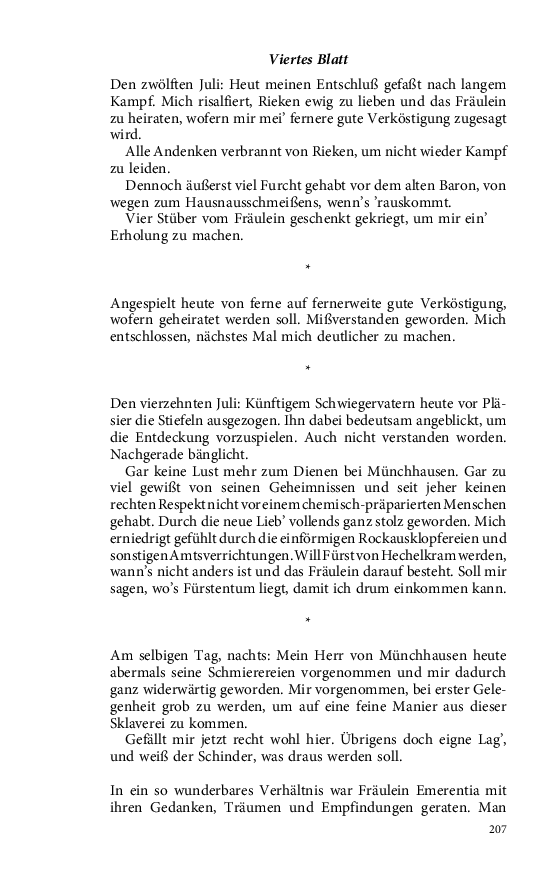 Viertes Blatt

Den zwölften Juli: Heut meinen Entschluß gefaßt nach langem Kampf. Mich risalfiert, Rieken ewig zu lieben und das Fräulein zu heiraten, wofern mir mei' fernere gute Verköstigung zugesagt wird.

Alle Andenken verbrannt von Rieken, um nicht wieder Kampf zu leiden.

Dennoch äußerst viel Furcht gehabt vor dem alten Baron, von wegen zum Hausnausschmeißens, wenn's 'rauskommt.

Vier Stüber vom Fräulein geschenkt gekriegt, um mir ein' Erholung zu machen.

*

Angespielt heute von ferne auf fernerweite gute Verköstigung, wofern geheiratet werden soll. Mißverstanden geworden. Mich entschlossen, nächstes Mal mich deutlicher zu machen.

*

Den vierzehnten Juli: Künftigem Schwiegervatern heute vor Pläsier die Stiefeln ausgezogen. Ihn dabei bedeutsam angeblickt, um die Entdeckung vorzuspielen. Auch nicht verstanden worden. Nachgerade bänglicht.

Gar keine Lust mehr zum Dienen bei Münchhausen. Gar zu viel gewißt von seinen Geheimnissen und seit jeher keinen rechten Respekt nicht vor einem chemisch-präparierten Menschen gehabt. Durch die neue Lieb' vollends ganz stolz geworden. Mich erniedrigt gefühlt durch die einförmigen Rockausklopfereien und sonstigen Amtsverrichtungen. Will Fürst von Hechelkram werden, wann's nicht anders ist und das Fräulein darauf besteht. Soll mir sagen, wo's Fürstentum liegt, damit ich drum einkommen kann.

*

Am selbigen Tag, nachts: Mein Herr von Münchhausen heute abermals seine Schmierereien vorgenommen und mir dadurch ganz widerwärtig geworden. Mir vorgenommen, bei erster Gelegenheit grob zu werden, um auf eine feine Manier aus dieser Sklaverei zu kommen.

Gefällt mir jetzt recht wohl hier. Übrigens doch eigne Lag', und weiß der Schinder, was draus werden soll.

In ein so wunderbares Verhältnis war Fräulein Emerentia mit ihren Gedanken, Träumen und Empfindungen geraten. Man

207